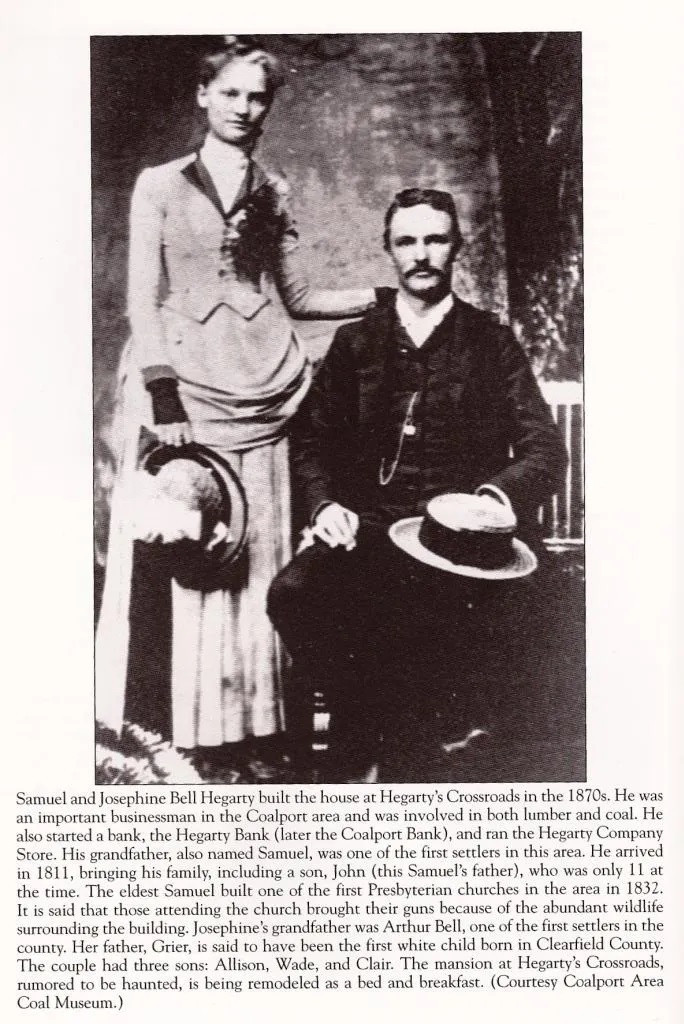 Samuel and Josephine Bell Hegarty built the house at Hegarty's Crossroads in the 1870s. He was an important businessman in the Coalport area and was involved in both lumber and coal. He also started a bank, the Hegarty Bank (later the Coalport Bank), and ran the Hegarty Company Store. His grandfather, also named Samuel, was one of the first settlers in this area. He arrived in 1811, bringing his family, including a son, John (this Samuel's father), who was only 11 at the time. The eldest Samuel built one of the first Presbyterian churches in the area in 1832. It is said that those attending the church brought their guns because of the abundant wildlife surrounding the building. Josephine's grandfather was Arthur Bell, one of the first settlers in the county. Her father, Grier, is said to have been the first white child born in Clearfield County. The couple had three sons: Allison, Wade, and Clair. The mansion at Hegarty's Crossroads, rumored to be haunted, is being remodeled as a bed and breakfast. (Courtesy Coalport Area Coal Museum.)